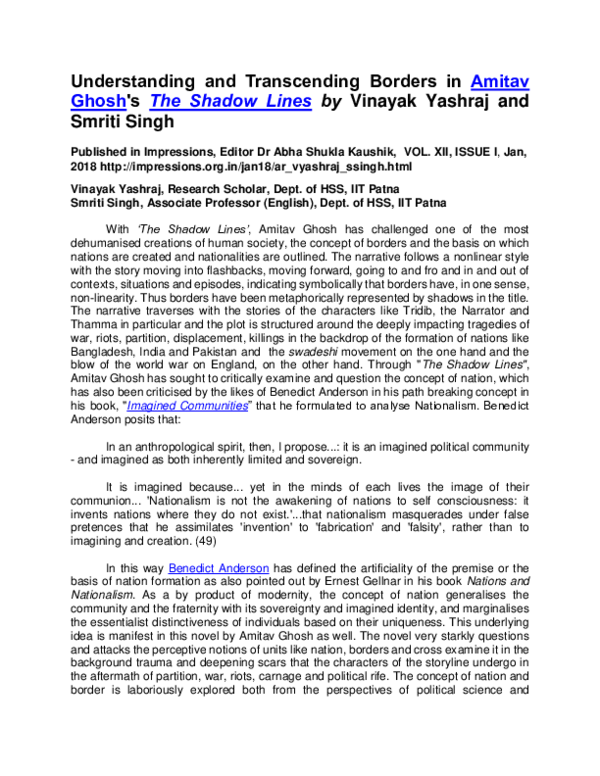 Understanding and Transcending Borders in Amitav Ghosh's The Shadow Lines by Vinayak Yashraj and Smriti Singh

Published in Impressions, Editor Dr Abha Shukla Kaushik, VOL. XII, ISSUE I, Jan, 2018 http://impressions.org.in/jan18/ar_vyashraj_ssingh.html

Vinayak Yashraj, Research Scholar, Dept. of HSS, IIT Patna
Smriti Singh, Associate Professor (English), Dept. of HSS, IIT Patna

With 'The Shadow Lines', Amitav Ghosh has challenged one of the most dehumanised creations of human society, the concept of borders and the basis on which nations are created and nationalities are outlined. The narrative follows a nonlinear style with the story moving into flashbacks, moving forward, going to and fro and in and out of contexts, situations and episodes, indicating symbolically that borders have, in one sense, non-linearity. Thus borders have been metaphorically represented by shadows in the title. The narrative traverses with the stories of the characters like Tridib, the Narrator and Thamma in particular and the plot is structured around the deeply impacting tragedies of war, riots, partition, displacement, killings in the backdrop of the formation of nations like Bangladesh, India and Pakistan and the swadeshi movement on the one hand and the blow of the world war on England, on the other hand. Through "The Shadow Lines", Amitav Ghosh has sought to critically examine and question the concept of nation, which has also been criticised by the likes of Benedict Anderson in his path breaking concept in his book, "Imagined Communities" that he formulated to analyse Nationalism. Benedict Anderson posits that:

In an anthropological spirit, then, I propose...: it is an imagined political community - and imagined as both inherently limited and sovereign.

It is imagined because... yet in the minds of each lives the image of their communion... 'Nationalism is not the awakening of nations to self consciousness: it invents nations where they do not exist.'...that nationalism masquerades under false pretences that he assimilates 'invention' to 'fabrication' and 'falsity', rather than to imagining and creation. (49)

In this way Benedict Anderson has defined the artificiality of the premise or the basis of nation formation as also pointed out by Ernest Gellnar in his book Nations and Nationalism. As a by product of modernity, the concept of nation generalises the community and the fraternity with its sovereignty and imagined identity, and marginalises the essentialist distinctiveness of individuals based on their uniqueness. This underlying idea is manifest in this novel by Amitav Ghosh as well. The novel very starkly questions and attacks the perceptive notions of units like nation, borders and cross examine it in the background trauma and deepening scars that the characters of the storyline undergo in the aftermath of partition, war, riots, carnage and political rife. The concept of nation and border is laboriously explored both from the perspectives of political science and